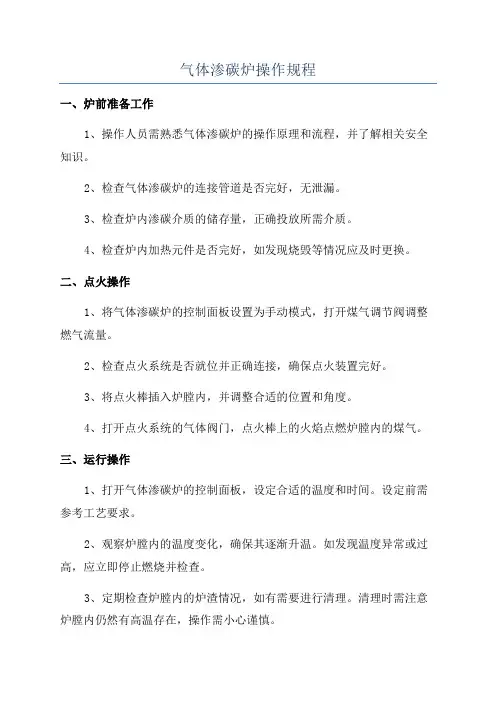 气体渗碳炉操作规程

一、炉前准备工作

1、操作人员需熟悉气体渗碳炉的操作原理和流程，并了解相关安全知识。

2、检查气体渗碳炉的连接管道是否完好，无泄漏。

3、检查炉内渗碳介质的储存量，正确投放所需介质。

4、检查炉内加热元件是否完好，如发现烧毁等情况应及时更换。

二、点火操作

1、将气体渗碳炉的控制面板设置为手动模式，打开煤气调节阀调整燃气流量。

2、检查点火系统是否就位并正确连接，确保点火装置完好。

3、将点火棒插入炉膛内，并调整合适的位置和角度。

4、打开点火系统的气体阀门，点火棒上的火焰点燃炉膛内的煤气。

三、运行操作

1、打开气体渗碳炉的控制面板，设定合适的温度和时间。设定前需参考工艺要求。

2、观察炉膛内的温度变化，确保其逐渐升温。如发现温度异常或过高，应立即停止燃烧并检查。

3、定期检查炉膛内的炉渣情况，如有需要进行清理。清理时需注意炉膛内仍然有高温存在，操作需小心谨慎。